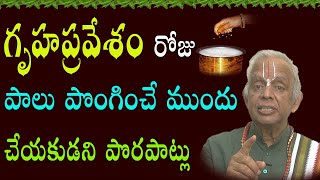 గృహప్రవేశం రోజు

పాలు పొంగించే ముందు

చేయకుడని పొరపాట్లు